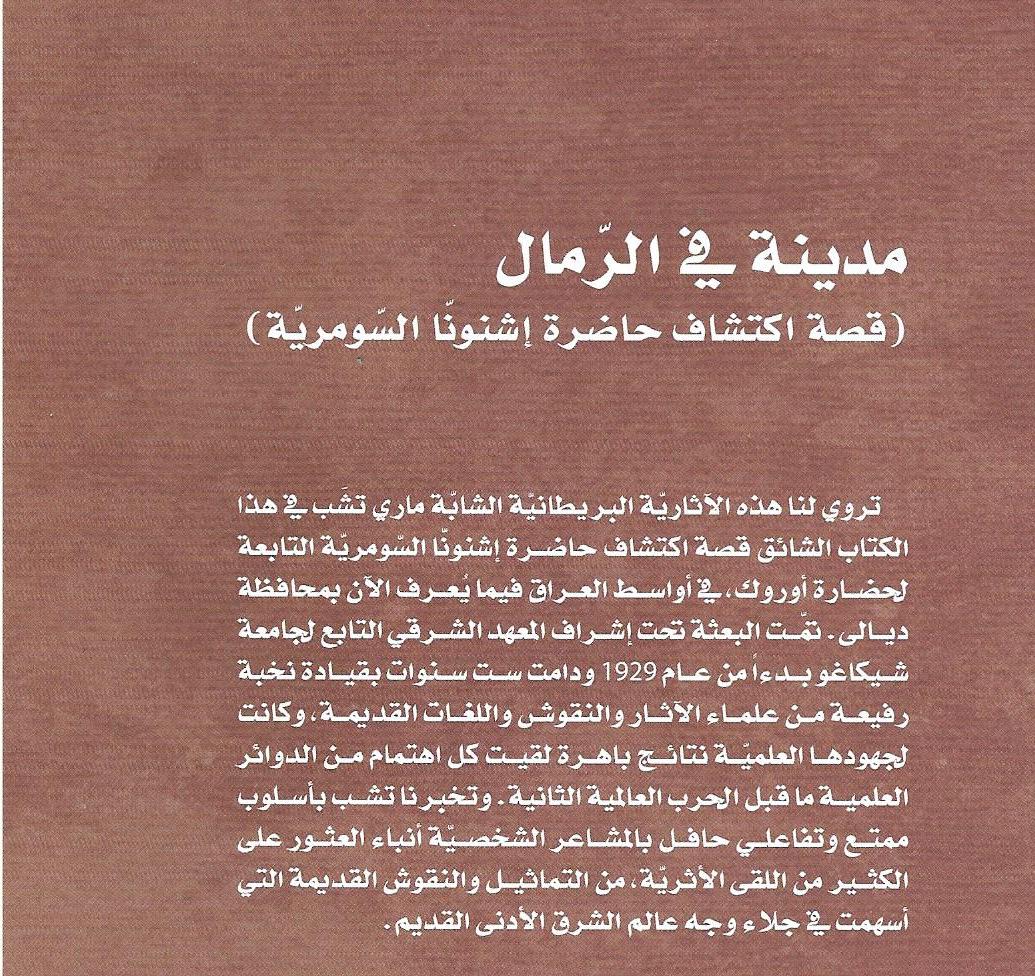 مدينة في الرّمال
(قصة اكتشاف حاضرة إشنونّا السّومريّة)

تروي لنا هذه الآثاريّة البريطانيّة الشابّة ماري تشَب في هذا الكتاب الشائق قصة اكتشاف حاضرة إشنونّا السّومريّة التابعة لحضارة أوروك، في أواسط العراق فيما يُعرف الآن بمحافظة ديالى. تمّت البعثة تحت إشراف المعهد الشرقي التابع لجامعة شيكاغو بدءاً من عام 1929 ودامت ست سنوات بقيادة نخبة رفيعة من علماء الآثار والنقوش واللغات القديمة، وكانت لجهودها العلميّة نتائج باهرة لقيت كل اهتمام من الدوائر العلمية ما قبل الحرب العالمية الثانية. وتخبرنا تشب بأسلوب ممتع وتفاعلي حافل بالمشاعر الشخصيّة أنباء العثور على الكثير من اللقى الأثريّة، من التماثيل والنقوش القديمة التي أسهمت في جلاء وجه عالم الشرق الأدنى القديم.